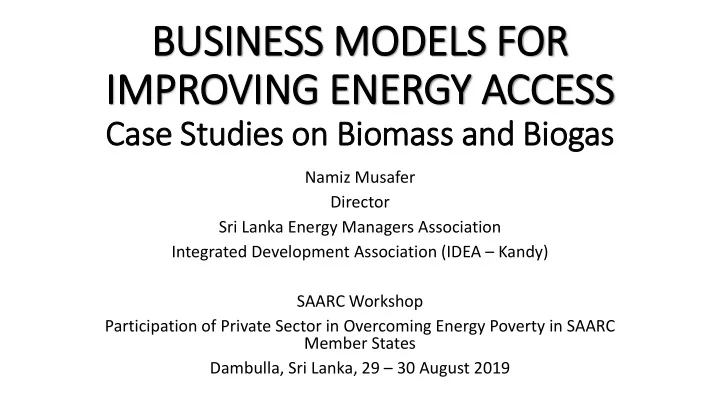 BUSINESS MODELS FOR IMPROVING ENERGY ACCESS
Case Studies on Biomass and Biogas

Namiz Musafer
Director
Sri Lanka Energy Managers Association
Integrated Development Association (IDEA – Kandy)

SAARC Workshop
Participation of Private Sector in Overcoming Energy Poverty in SAARC Member States
Dambulla, Sri Lanka, 29 – 30 August 2019